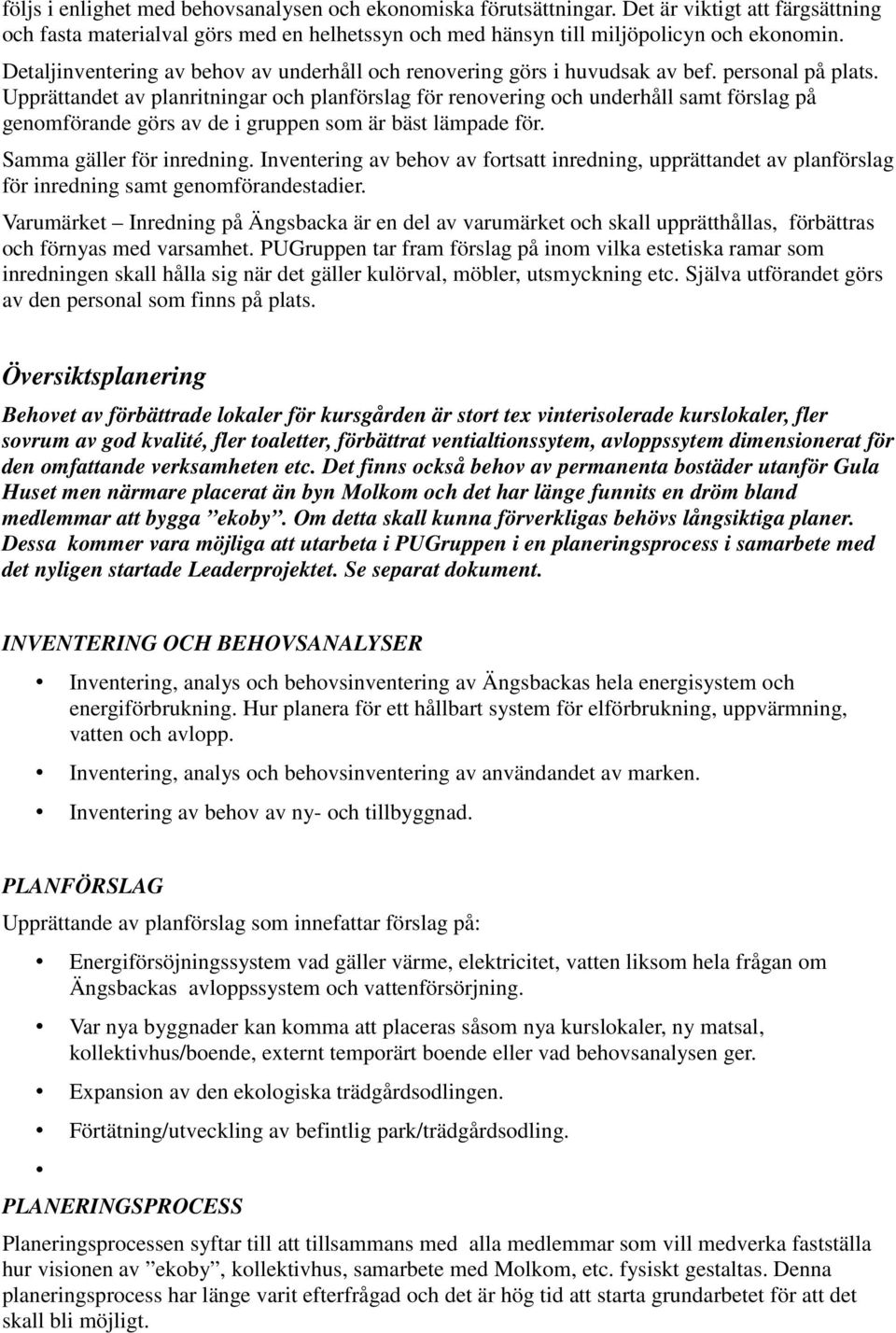 följs i enlighet med behovsanalysen och ekonomiska förutsättningar. Det är viktigt att färgsättning och fasta materialval görs med en helhetssyn och med hänsyn till miljöpolicyn och ekonomin.
Detaljinventering av behov av underhåll och renovering görs i huvudsak av bef. personal på plats. Upprättandet av planritningar och planförslag för renovering och underhåll samt förslag på genomförande görs av de i gruppen som är bäst lämpade för.

Samma gäller för inredning. Inventering av behov av fortsatt inredning, upprättandet av planförslag för inredning samt genomförandestadier.

Varumärket – Inredning på Ängsbacka är en del av varumärket och skall upprätthållas, förbättras och förnyas med varsamhet. PUGruppen tar fram förslag på inom vilka estetiska ramar som inredningen skall hålla sig när det gäller kulörval, möbler, utsmyckning etc. Själva utförandet görs av den personal som finns på plats.

Översiktsplanering

Behovet av förbättrade lokaler för kursgården är stort tex vinterisolerade kurslokaler, fler sovrum av god kvalité, fler toaletter, förbättrat ventialtionssytem, avloppssytem dimensionerat för den omfattande verksamheten etc. Det finns också behov av permanenta bostäder utanför Gula Huset men närmare placerat än byn Molkom och det har länge funnits en dröm bland medlemmar att bygga ”ekoby”. Om detta skall kunna förverkligas behövs långsiktiga planer. Dessa kommer vara möjliga att utarbeta i PUGruppen i en planeringsprocess i samarbete med det nyligen startade Leaderprojektet. Se separat dokument.

INVENTERING OCH BEHOVSANALYSER

• Inventering, analys och behovsinventering av Ängsbackas hela energisystem och energiförbrukning. Hur planera för ett hållbart system för elförbrukning, uppvärmning, vatten och avlopp.
• Inventering, analys och behovsinventering av användandet av marken.
• Inventering av behov av ny- och tillbyggnad.

PLANFÖRSLAG

Upprättande av planförslag som innefattar förslag på:

• Energiförsöjningssystem vad gäller värme, elektricitet, vatten liksom hela frågan om Ängsbackas avloppssystem och vattenförsörjning.
• Var nya byggnader kan komma att placeras såsom nya kurslokaler, ny matsal, kollektivhus/boende, externt temporärt boende eller vad behovsanalysen ger.
• Expansion av den ekologiska trädgårdsodlingen.
• Förtätning/utveckling av befintlig park/trädgårdsodling.
•

PLANERINGSPROCESS

Planeringsprocessen syftar till att tillsammans med alla medlemmar som vill medverka fastställa hur visionen av ”ekoby”, kollektivhus, samarbete med Molkom, etc. fysiskt gestaltas. Denna planeringsprocess har länge varit efterfrågad och det är hög tid att starta grundarbetet för att det skall bli möjligt.